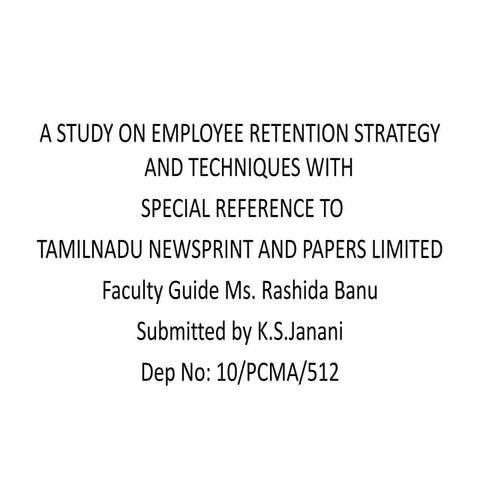 A STUDY ON EMPLOYEE RETENTION STRATEGY AND TECHNIQUES WITH

SPECIAL REFERENCE TO

TAMILNADU NEWSPRINT AND PAPERS LIMITED

Faculty Guide Ms. Rashida Banu

Submitted by K.S.Janani

Dep No: 10/PCMA/512